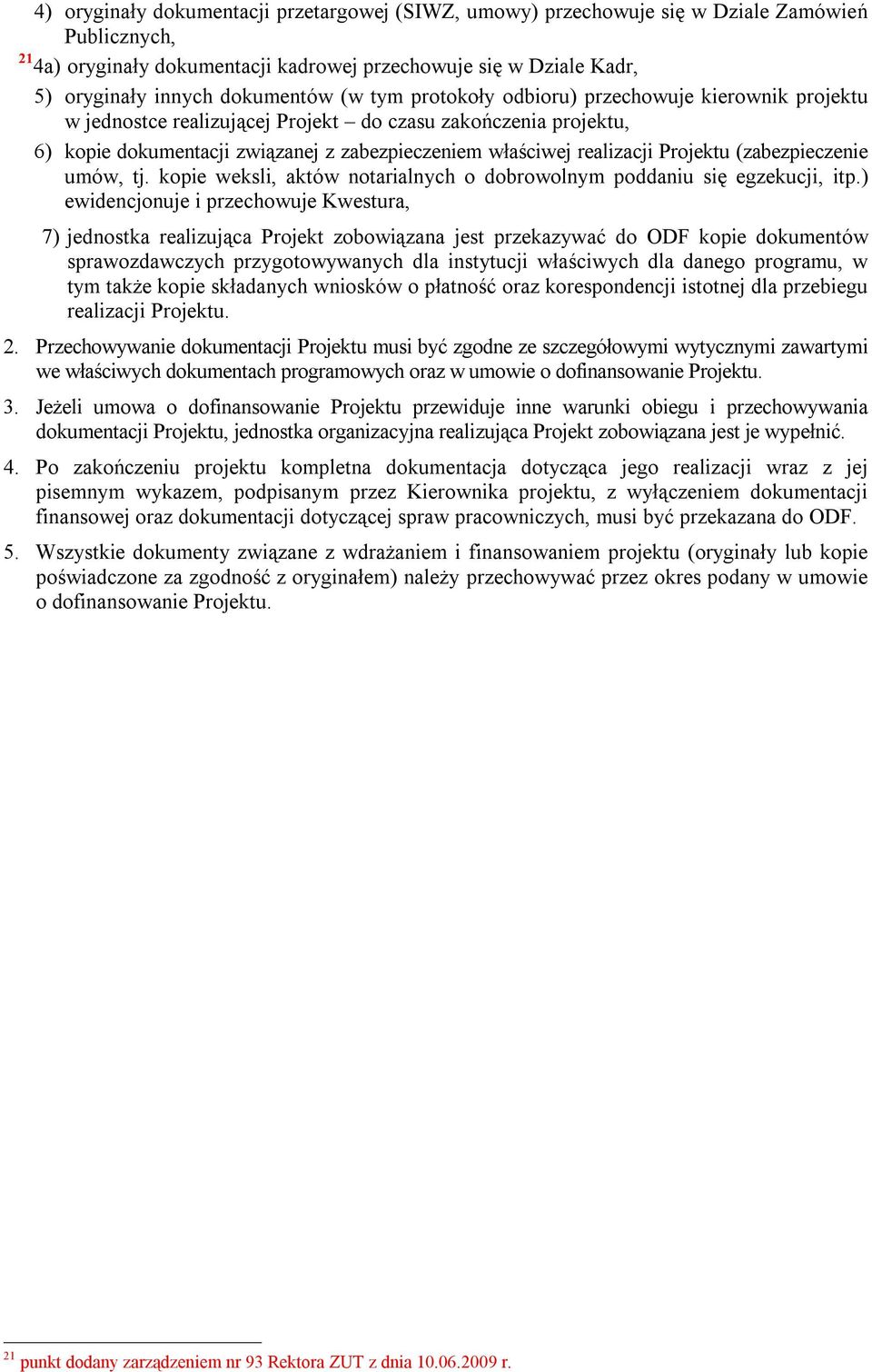 4) oryginały dokumentacji przetargowej (SIWZ, umowy) przechowuje się w Dziale Zamówień Publicznych,

$^{21}$4a) oryginały dokumentacji kadrowej przechowuje się w Dziale Kadr,

5) oryginały innych dokumentów (w tym protokoły odbioru) przechowuje kierownik projektu w jednostce realizującej Projekt – do czasu zakończenia projektu,

6) kopie dokumentacji związanej z zabezpieczeniem właściwej realizacji Projektu (zabezpieczenie umów, tj. kopie weksli, aktów notarialnych o dobrowolnym poddaniu się egzekucji, itp.) ewidencjonuje i przechowuje Kwestura,

7) jednostka realizująca Projekt zobowiązana jest przekazywać do ODF kopie dokumentów sprawozdawczych przygotowywanych dla instytucji właściwych dla danego programu, w tym także kopie składanych wniosków o płatność oraz korespondencji istotnej dla przebiegu realizacji Projektu.

2. Przechowywanie dokumentacji Projektu musi być zgodne ze szczegółowymi wytycznymi zawartymi we właściwych dokumentach programowych oraz w umowie o dofinansowanie Projektu.

3. Jeżeli umowa o dofinansowanie Projektu przewiduje inne warunki obiegu i przechowywania dokumentacji Projektu, jednostka organizacyjna realizująca Projekt zobowiązana jest je wypełnić.

4. Po zakończeniu projektu kompletna dokumentacja dotycząca jego realizacji wraz z jej pisemnym wykazem, podpisanym przez Kierownika projektu, z wyłączeniem dokumentacji finansowej oraz dokumentacji dotyczącej spraw pracowniczych, musi być przekazana do ODF.

5. Wszystkie dokumenty związane z wdrażaniem i finansowaniem projektu (oryginały lub kopie poświadczone za zgodność z oryginałem) należy przechowywać przez okres podany w umowie o dofinansowanie Projektu.

$^{21}$ punkt dodany zarządzeniem nr 93 Rektora ZUT z dnia 10.06.2009 r.